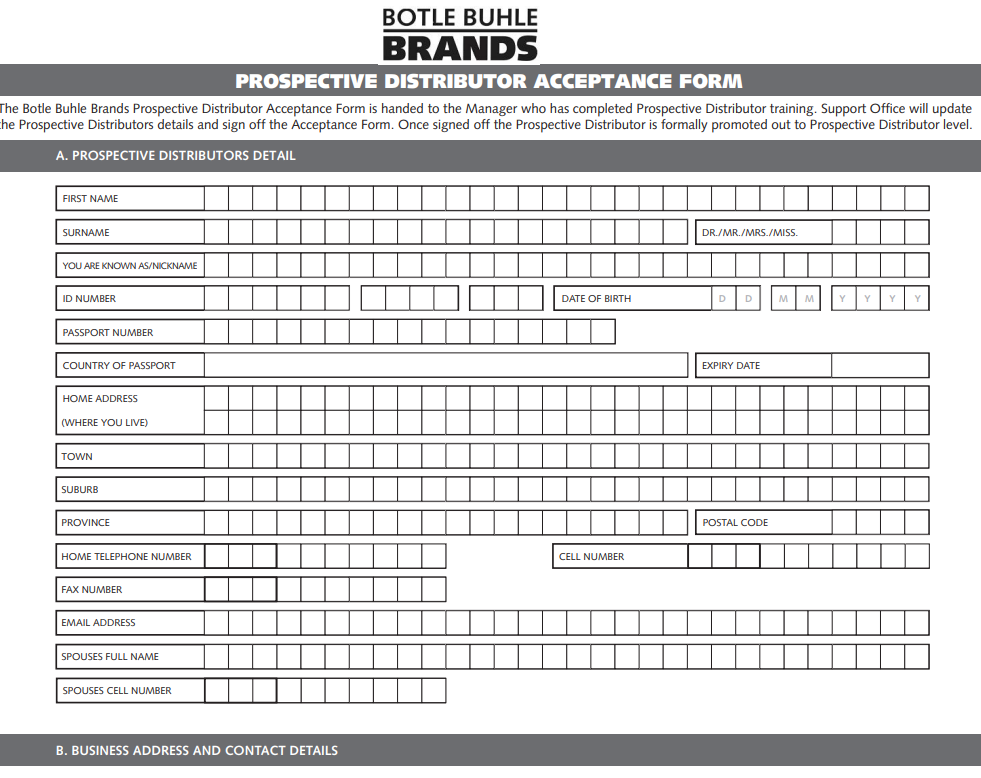 BOTLE BUHLE
BRANDS

PROSPECTIVE DISTRIBUTOR ACCEPTANCE FORM

The Botle Buhle Brands Prospective Distributor Acceptance Form is handed to the Manager who has completed Prospective Distributor training. Support Office will update the Prospective Distributors details and sign off the Acceptance Form. Once signed off the Prospective Distributor is formally promoted out to Prospective Distributor level.

A. PROSPECTIVE DISTRIBUTORS DETAIL

FIRST NAME

SURNAME

DR./MR./MRS./MISS.

YOU ARE KNOWN AS/NICKNAME

ID NUMBER

DATE OF BIRTH D D M M Y Y Y Y

PASSPORT NUMBER

COUNTRY OF PASSPORT

EXPIRY DATE

HOME ADDRESS
(WHERE YOU LIVE)

TOWN

SUBURB

PROVINCE

POSTAL CODE

HOME TELEPHONE NUMBER

CELL NUMBER

FAX NUMBER

EMAIL ADDRESS

SPOUSES FULL NAME

SPOUSES CELL NUMBER

B. BUSINESS ADDRESS AND CONTACT DETAILS